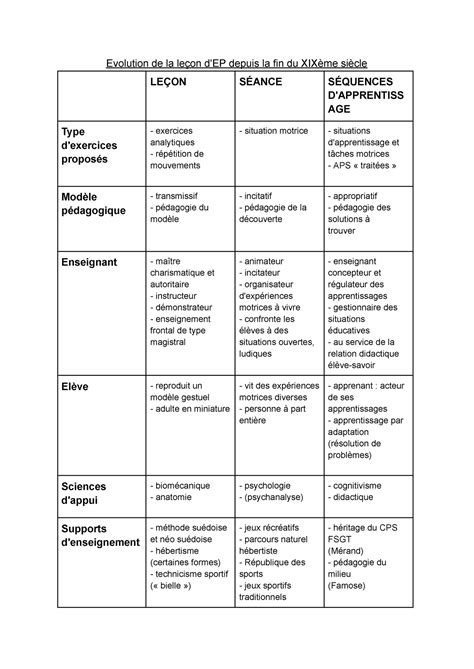 Evolution de la leçon d'EP depuis la fin du XIXème siècle

| | LEÇON | SÉANCE | SÉQUENCES D'APPRENTISSAGE |
|---|---|---|---|
| Type d'exercices proposés | - exercices analytiques - répétition de mouvements | - situation motrice | - situations d'apprentissage et tâches motrices - APS « traitées » |
| Modèle pédagogique | - transmissif - pédagogie du modèle | - incitatif - pédagogie de la découverte | - appropriatif - pédagogie des solutions à trouver |
| Enseignant | - maître charismatique et autoritaire - instructeur - démonstrateur - enseignement frontal de type magistral | - animateur - incitateur - organisateur d'expériences motrices à vivre - confronte les élèves à des situations ouvertes, ludiques | - enseignant concepteur et régulateur des apprentissages - gestionnaire des situations éducatives - au service de la relation didactique élève-savoir |
| Elève | - reproduit un modèle gestuel - adulte en miniature | - vit des expériences motrices diverses - personne à part entière | - apprenant : acteur de ses apprentissages - apprentissage par adaptation (résolution de problèmes) |
| Sciences d'appui | - biomécanique - anatomie | - psychologie - (psychanalyse) | - cognitivisme - didactique |
| Supports d'enseignement | - méthode suédoise et néo suédoise - hébertisme (certaines formes) - technicisme sportif (« bielle ») | - jeux récréatifs - parcours naturel hébertiste - République des sports - jeux sportifs traditionnels | - héritage du CPS FSGT (Mérand) - pédagogie du milieu (Famose) |